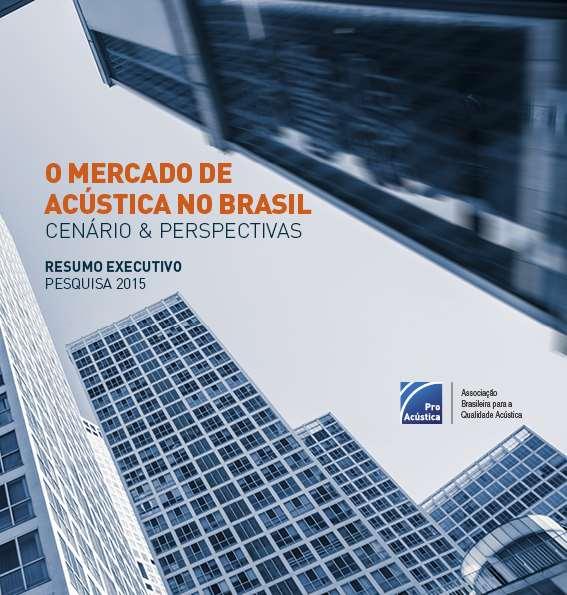 O MERCADO DE ACÚSTICA NO BRASIL
CENÁRIO & PERSPECTIVAS

RESUMO EXECUTIVO
PESQUISA 2015

Pro Acústica

Associação Brasileira para a Qualidade Acústica